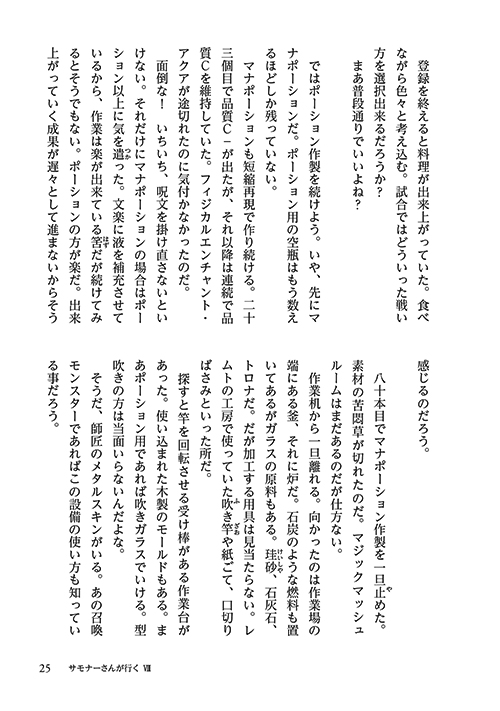 登録を終えると料理が出来上がっていた。食べながら色々と考え込む。試合ではどういった戦い方を選択出来るだろうか？

まあ普段通りでいいよね？

ではポーション作製を続けよう。いや、先にマナポーションだ。ポーション用の空瓶はもう数えるほどしか残っていない。

マナポーションも短縮再現で作り続ける。二十三個目で品質C－が出たが、それ以降は連続で品質Cを維持していた。フィジカルエンチャント・アクアが途切れたのに気付かなかったのだ。

面倒な！　いちいち、呪文を掛け直さないといけない。それだけにマナポーションの場合はポーション以上に気を遣った。文楽に液を補充させているから、作業は楽が出来ている筈だが続けてみるとそうでもない。ポーションの方が楽だ。出来上がっていく成果が遅々として進まないからそう感じるのだろう。

八十本目でマナポーション作製を一旦止めた。素材の苦悶草が切れたのだ。マジックマッシュルームはまだあるのだが仕方ない。

作業机から一旦離れる。向かったのは作業場の端にある釜、それに炉だ。石炭のような燃料も置いてあるがガラスの原料もある。珪砂、石灰石、トロナだ。だが加工する用具は見当たらない。レムトの工房で使っていた吹き竿や紙ごて、口切りばさみといった所だ。

探すと竿を回転させる受け棒がある作業台があった。使い込まれた木製のモールドもある。まあポーション用であれば吹きガラスでいける。型吹きの方は当面いらないんだよな。

そうだ、師匠のメタルスキンがいる。あの召喚モンスターであればこの設備の使い方も知っている事だろう。

25　サモナーさんが行く Ⅷ